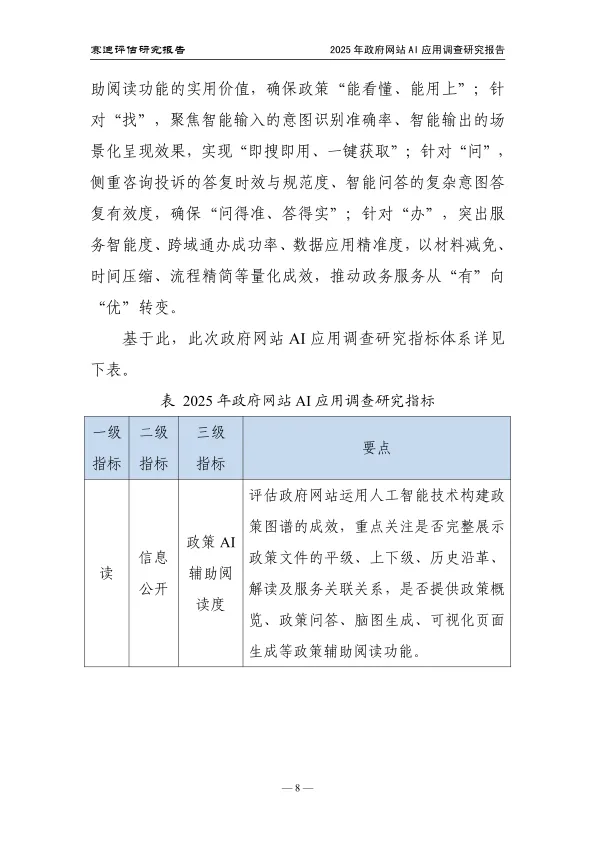 赛迪评估研究报告

2025 年政府网站 AI 应用调查研究报告

助阅读功能的实用价值，确保政策“能看懂、能用上”；针对“找”，聚焦智能输入的意图识别准确率、智能输出的场景化呈现效果，实现“即搜即用、一键获取”；针对“问”，侧重咨询投诉的答复时效与规范度、智能问答的复杂意图答复有效度，确保“问得准、答得实”；针对“办”，突出服务智能度、跨域通办成功率、数据应用精准度，以材料减免、时间压缩、流程精简等量化成效，推动政务服务从“有”向“优”转变。

基于此，此次政府网站 AI 应用调查研究指标体系详见下表。

表 2025 年政府网站 AI 应用调查研究指标

| 一级指标 | 二级指标 | 三级指标 | 要点 |
|---|---|---|---|
| 读 | 信息公开 | 政策 AI 辅助阅读度 | 评估政府网站运用人工智能技术构建政策图谱的成效，重点关注是否完整展示政策文件的平级、上下级、历史沿革、解读及服务关联关系，是否提供政策概览、政策问答、脑图生成、可视化页面生成等政策辅助阅读功能。 |

— 8 —